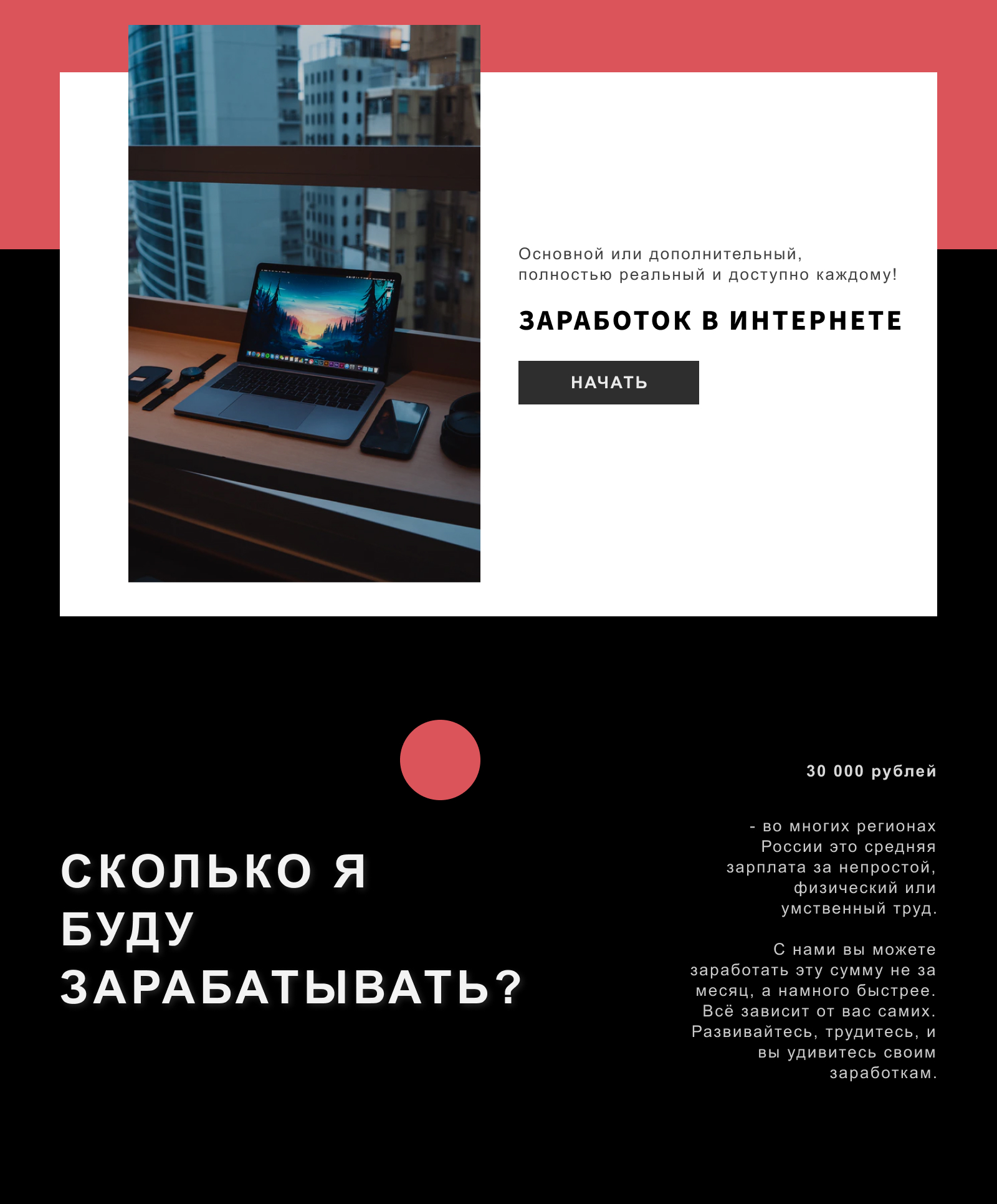 Основной или дополнительный, полностью реальный и доступно каждому!

ЗАРАБОТОК В ИНТЕРНЕТЕ

НАЧАТЬ

СКОЛЬКО Я БУДУ ЗАРАБАТЫВАТЬ?

30 000 рублей

- во многих регионах России это средняя зарплата за непростой, физический или умственный труд.

С нами вы можете заработать эту сумму не за месяц, а намного быстрее. Всё зависит от вас самих. Развивайтесь, трудитесь, и вы удивитесь своим заработкам.